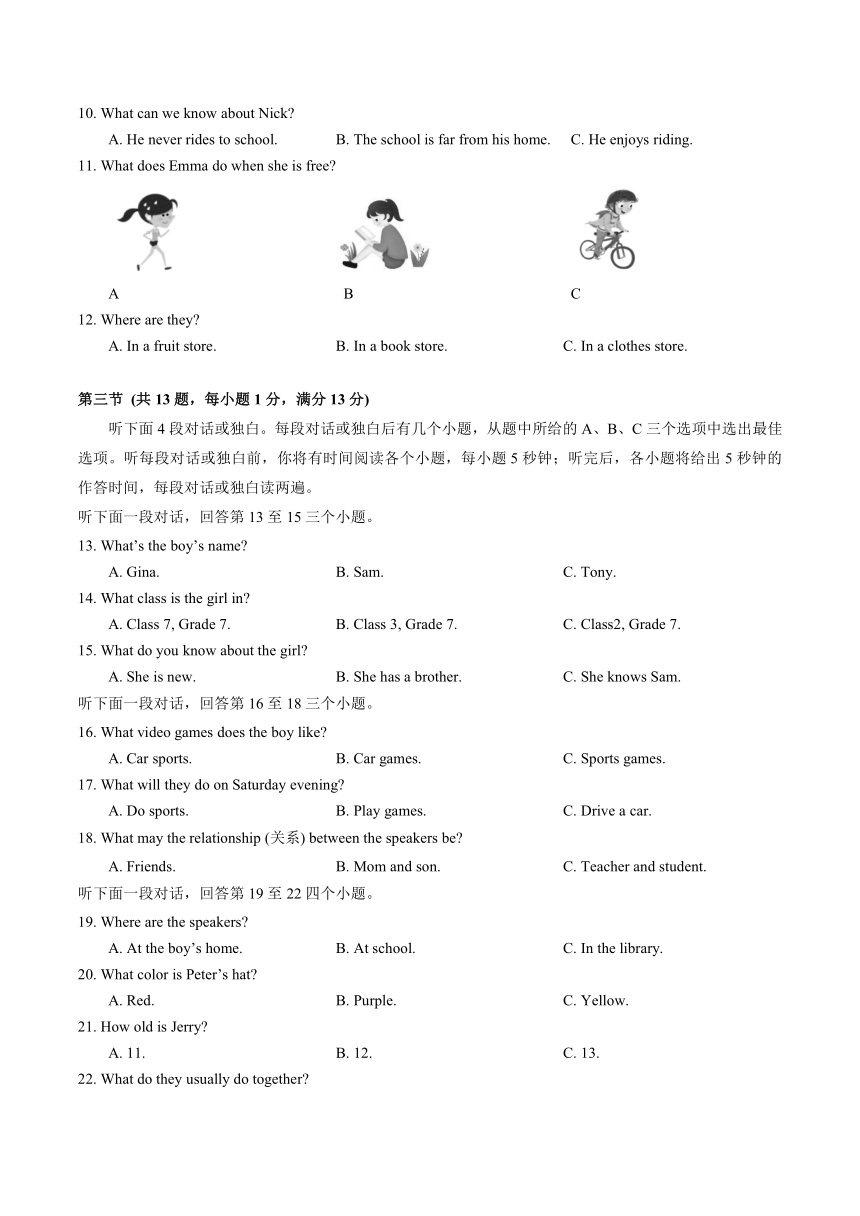 10. What can we know about Nick?

A. He never rides to school.  B. The school is far from his home.  C. He enjoys riding.

11. What does Emma do when she is free?

A  B  C

12. Where are they?

A. In a fruit store.  B. In a book store.  C. In a clothes store.

第三节 (共 13 题，每小题 1 分，满分 13 分)

听下面 4 段对话或独白。每段对话或独白后有几个小题，从题中所给的 A、B、C 三个选项中选出最佳选项。听每段对话或独白前，你将有时间阅读各个小题，每小题 5 秒钟；听完后，各小题将给出 5 秒钟的作答时间，每段对话或独白读两遍。

听下面一段对话，回答第 13 至 15 三个小题。

13. What's the boy's name?

A. Gina.  B. Sam.  C. Tony.

14. What class is the girl in?

A. Class 7, Grade 7.  B. Class 3, Grade 7.  C. Class2, Grade 7.

15. What do you know about the girl?

A. She is new.  B. She has a brother.  C. She knows Sam.

听下面一段对话，回答第 16 至 18 三个小题。

16. What video games does the boy like?

A. Car sports.  B. Car games.  C. Sports games.

17. What will they do on Saturday evening?

A. Do sports.  B. Play games.  C. Drive a car.

18. What may the relationship (关系) between the speakers be?

A. Friends.  B. Mom and son.  C. Teacher and student.

听下面一段对话，回答第 19 至 22 四个小题。

19. Where are the speakers?

A. At the boy's home.  B. At school.  C. In the library.

20. What color is Peter's hat?

A. Red.  B. Purple.  C. Yellow.

21. How old is Jerry?

A. 11.  B. 12.  C. 13.

22. What do they usually do together?